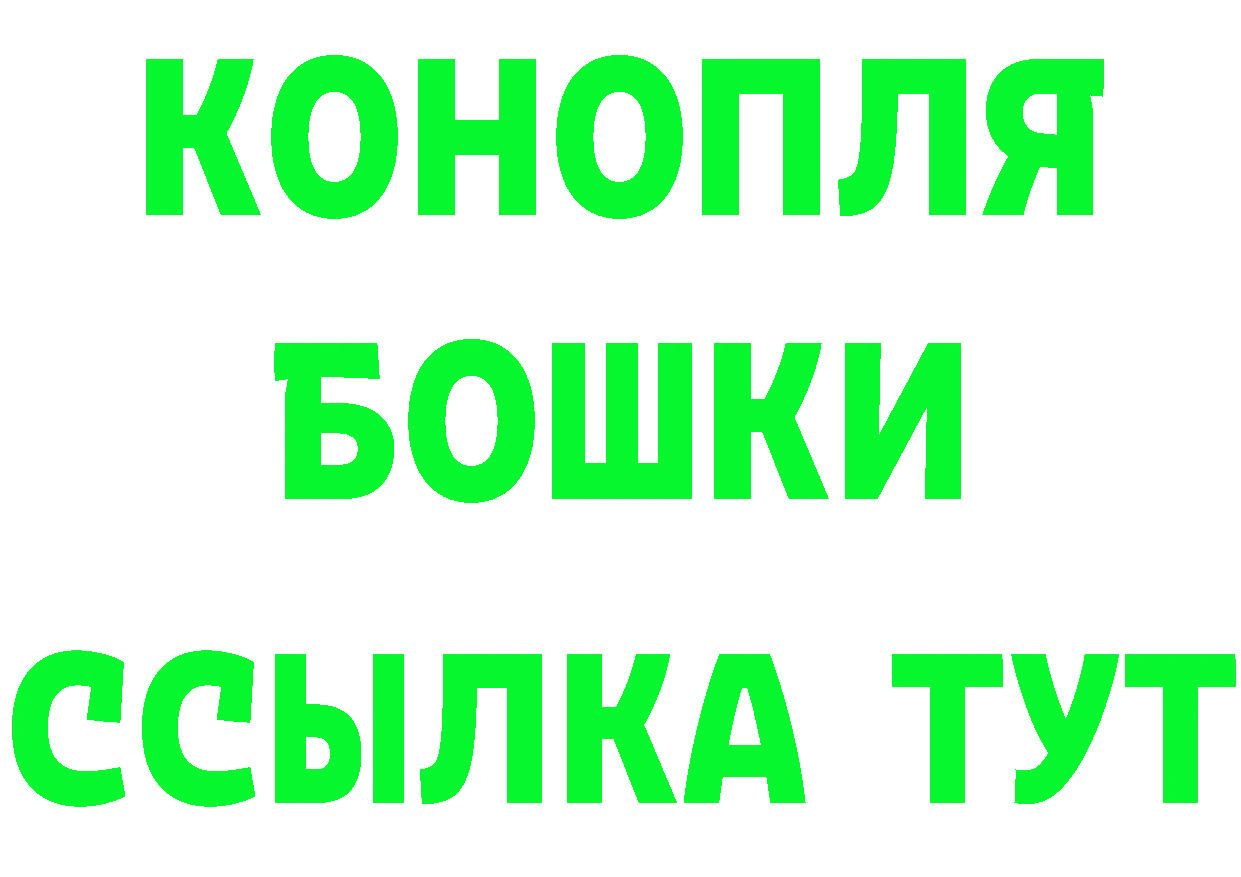 КОНОПЛЯ
БОШКИ
ССЫЛКА ТУТ